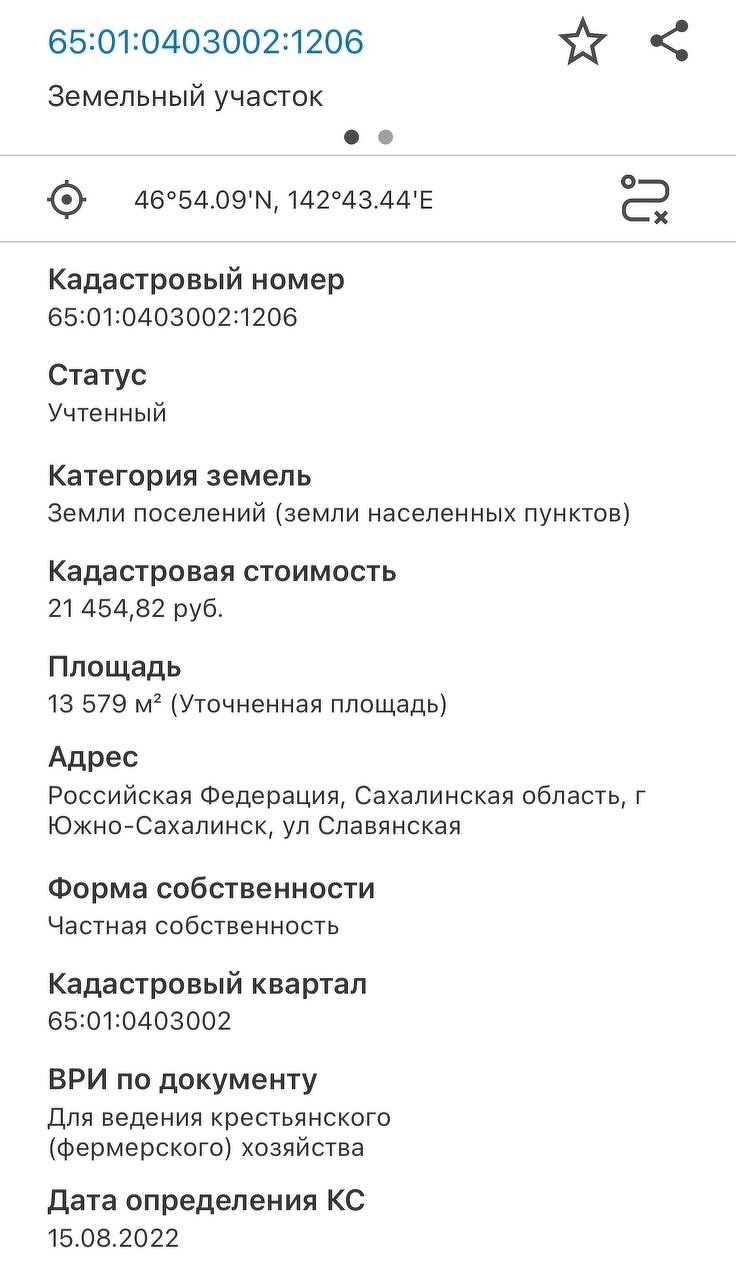 65:01:0403002:1206

Земельный участок

46°54.09'N, 142°43.44'E

Кадастровый номер
65:01:0403002:1206

Статус
Учтенный

Категория земель
Земли поселений (земли населенных пунктов)

Кадастровая стоимость
21 454,82 руб.

Площадь
13 579 м² (Уточненная площадь)

Адрес
Российская Федерация, Сахалинская область, г Южно-Сахалинск, ул Славянская

Форма собственности
Частная собственность

Кадастровый квартал
65:01:0403002

ВРИ по документу
Для ведения крестьянского (фермерского) хозяйства

Дата определения КС
15.08.2022